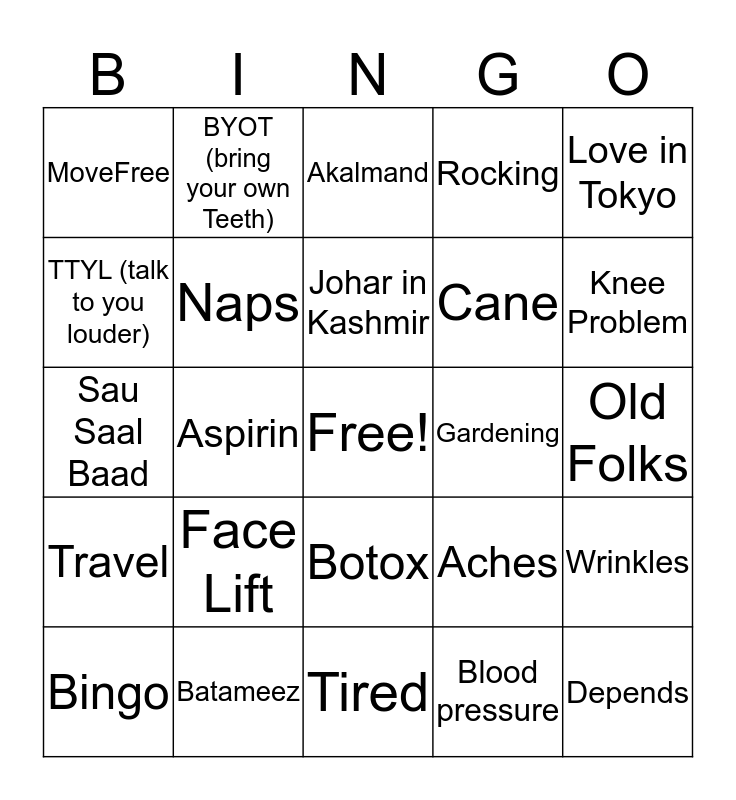 | B | I | N | G | O |
|---|---|---|---|---|
| MoveFree | BYOT (bring your own Teeth) | Akalmand | Rocking | Love in Tokyo |
| TTYL (talk to you louder) | Naps | Johar in Kashmir | Cane | Knee Problem |
| Sau Saal Baad | Aspirin | Free! | Gardening | Old Folks |
| Travel | Face Lift | Botox | Aches | Wrinkles |
| Bingo | Batameez | Tired | Blood pressure | Depends |